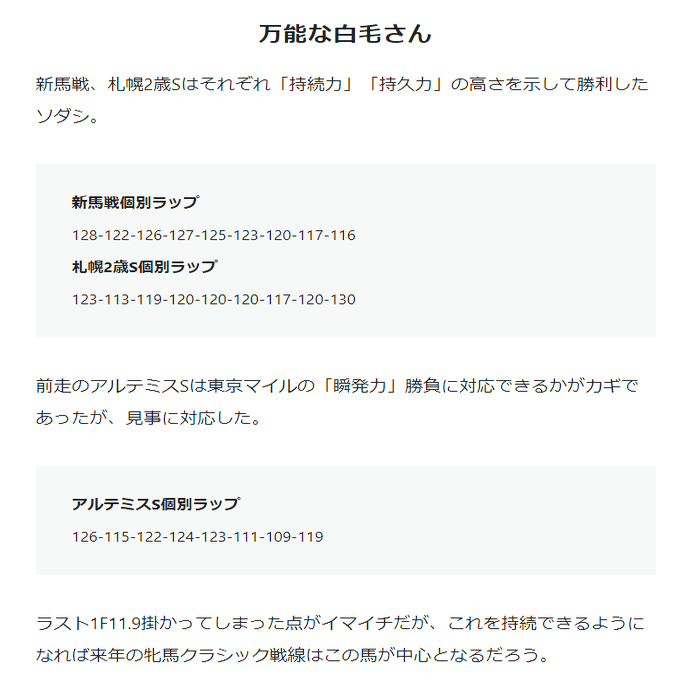 万能な白毛さん

新馬戦、札幌2歳Sはそれぞれ「持続力」「持久力」の高さを示して勝利したソダシ。

新馬戦個別ラップ

128-122-126-127-125-123-120-117-116

札幌2歳S個別ラップ

123-113-119-120-120-120-117-120-130

前走のアルテミスSは東京マイルの「瞬発力」勝負に対応できるかがカギであったが、見事に対応した。

アルテミスS個別ラップ

126-115-122-124-123-111-109-119

ラスト1F11.9掛かってしまった点がイマイチだが、これを持続できるようになれば来年の牝馬クラシック戦線はこの馬が中心となるだろう。